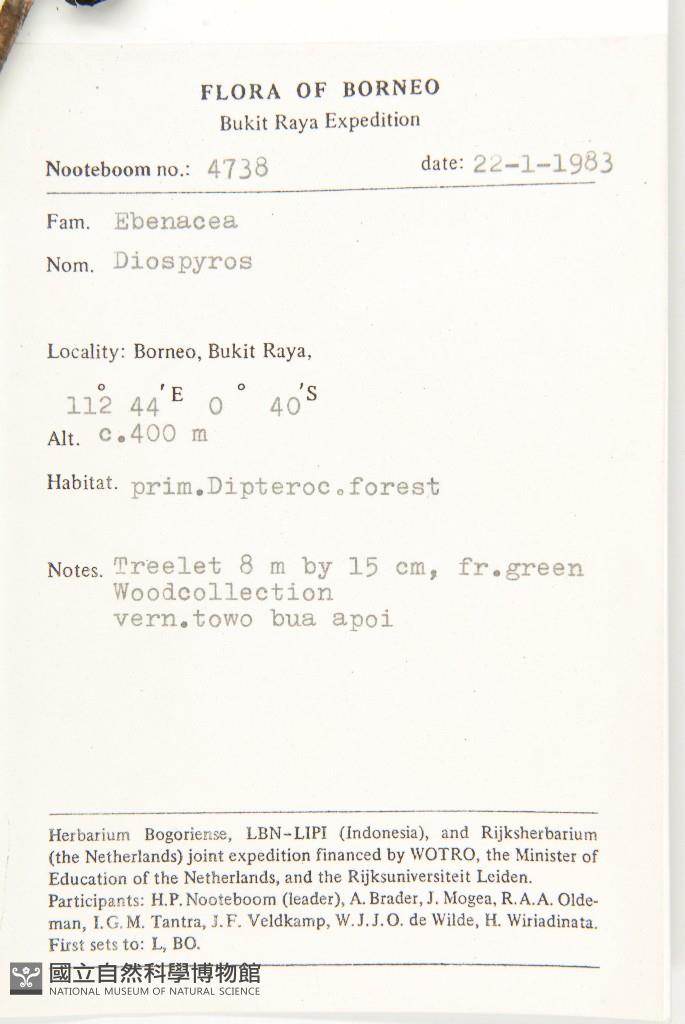 FLORA OF BORNEO
Bukit Raya Expedition

Nooteboom no.: 4738 date: 22-1-1983

Fam. Ebenacea

Nom. Diospyros

Locality: Borneo, Bukit Raya,
112° 44'E 0° 40'S

Alt. c.400 m

Habitat. prim.Dipteroc.forest

Notes. Treelet 8 m by 15 cm, fr.green
Woodcollection
vern.towo bua apoi

Herbarium Bogoriense, LBN-LIPI (Indonesia), and Rijksherbarium (the Netherlands) joint expedition financed by WOTRO, the Minister of Education of the Netherlands, and the Rijksuniversiteit Leiden. Participants: H.P. Nooteboom (leader), A. Brader, J. Mogea, R.A.A. Oldeman, I.G.M. Tantra, J.F. Veldkamp, W.J.J.O. de Wilde, H. Wiriadinata. First sets to: L, BO.

國立自然科學博物館
NATIONAL MUSEUM OF NATURAL SCIENCE